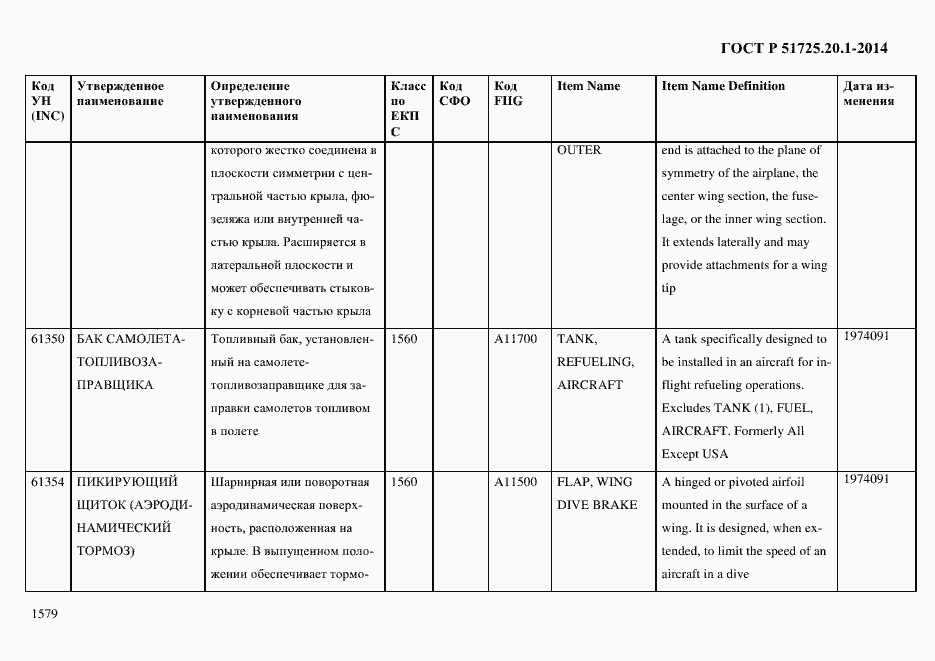 ГОСТ Р 51725.20.1-2014

| Код УН (INC) | Утвержденное наименование | Определение утвержденного наименования | Класс по ЕКПС | Код СФО | Код FIIG | Item Name | Item Name Definition | Дата изменения |
|---|---|---|---|---|---|---|---|---|
| | | которого жестко соединена в плоскости симметрии с центральной частью крыла, фюзеляжа или внутренней частью крыла. Расширяется в латеральной плоскости и может обеспечивать стыковку с корневой частью крыла | | | | OUTER | end is attached to the plane of symmetry of the airplane, the center wing section, the fuselage, or the inner wing section. It extends laterally and may provide attachments for a wing tip | |
| 61350 | БАК САМОЛЕТА-ТОПЛИВОЗАПРАВЩИКА | Топливный бак, установленный на самолете-топливозаправщике для заправки самолетов топливом в полете | 1560 | | A11700 | TANK, REFUELING, AIRCRAFT | A tank specifically designed to be installed in an aircraft for inflight refueling operations. Excludes TANK (1), FUEL, AIRCRAFT. Formerly All Except USA | 1974091 |
| 61354 | ПИКИРУЮЩИЙ ЩИТОК (АЭРОДИНАМИЧЕСКИЙ ТОРМОЗ) | Шарнирная или поворотная аэродинамическая поверхность, расположенная на крыле. В выпущенном положении обеспечивает тормо- | 1560 | | A11500 | FLAP, WING DIVE BRAKE | A hinged or pivoted airfoil mounted in the surface of a wing. It is designed, when extended, to limit the speed of an aircraft in a dive | 1974091 |

1579